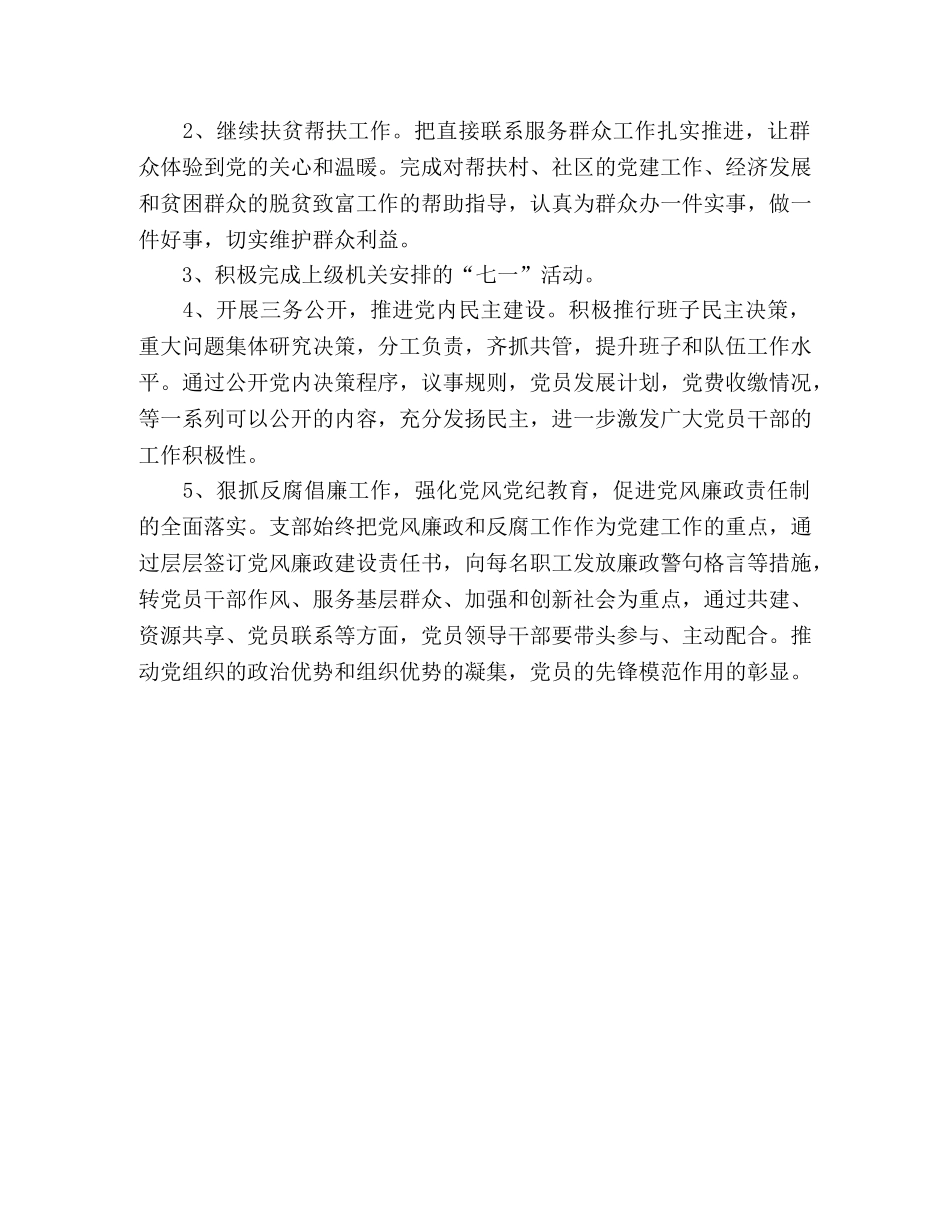 2、继续扶贫帮扶工作。把直接联系服务群众工作扎实推进，让群众体验到党的关心和温暖。完成对帮扶村、社区的党建工作、经济发展和贫困群众的脱贫致富工作的帮助指导，认真为群众办一件实事，做一件好事，切实维护群众利益。

3、积极完成上级机关安排的“七一”活动。

4、开展三务公开，推进党内民主建设。积极推行班子民主决策，重大问题集体研究决策，分工负责，齐抓共管，提升班子和队伍工作水平。通过公开党内决策程序，议事规则，党员发展计划，党费收缴情况，等一系列可以公开的内容，充分发扬民主，进一步激发广大党员干部的工作积极性。

5、狠抓反腐倡廉工作，强化党风党纪教育，促进党风廉政责任制的全面落实。支部始终把党风廉政和反腐工作作为党建工作的重点，通过层层签订党风廉政建设责任书，向每名职工发放廉政警句格言等措施，转党员干部作风、服务基层群众、加强和创新社会为重点，通过共建、资源共享、党员联系等方面，党员领导干部要带头参与、主动配合。推动党组织的政治优势和组织优势的凝集，党员的先锋模范作用的彰显。